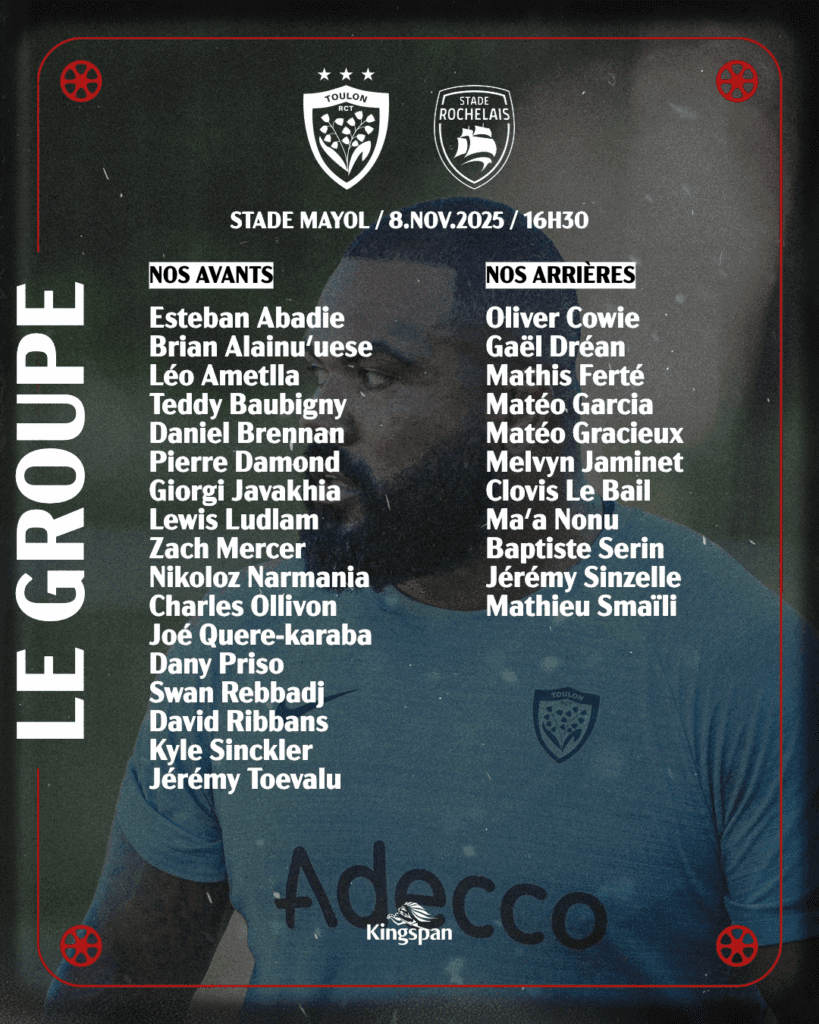 TOULON RCT

STADE ROCHELAIS

STADE MAYOL / 8.NOV.2025 / 16H30

LE GROUPE

NOS AVANTS

Esteban Abadie
Brian Alainu'uese
Léo Ametlla
Teddy Baubigny
Daniel Brennan
Pierre Damond
Giorgi Javakhia
Lewis Ludlam
Zach Mercer
Nikoloz Narmania
Charles Ollivon
Joé Quere-karaba
Dany Priso
Swan Rebbadj
David Ribbans
Kyle Sinckler
Jérémy Toevalu

NOS ARRIÈRES

Oliver Cowie
Gaël Dréan
Mathis Ferté
Matéo Garcia
Matéo Gracieux
Melvyn Jaminet
Clovis Le Bail
Ma'a Nonu
Baptiste Serin
Jérémy Sinzelle
Mathieu Smaïli

TOULON

Adecco

Kingspan